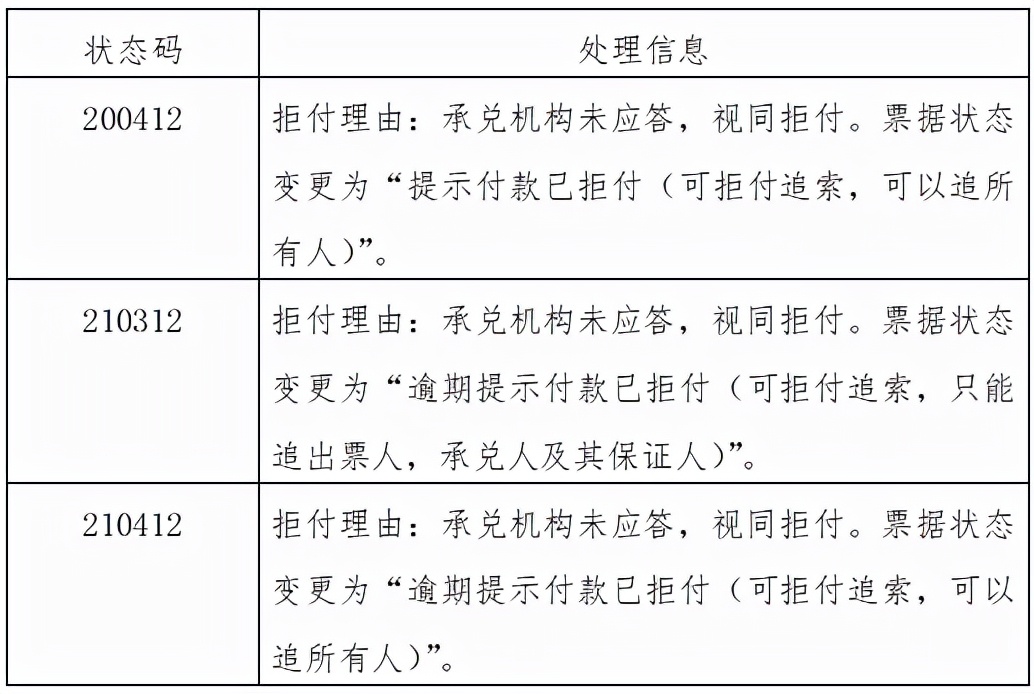 | 状态码 | 处理信息 |
|---|---|
| 200412 | 拒付理由：承兑机构未应答，视同拒付。票据状态变更为“提示付款已拒付（可拒付追索，可以追所有人）”。 |
| 210312 | 拒付理由：承兑机构未应答，视同拒付。票据状态变更为“逾期提示付款已拒付（可拒付追索，只能追出票人，承兑人及其保证人）”。 |
| 210412 | 拒付理由：承兑机构未应答，视同拒付。票据状态变更为“逾期提示付款已拒付（可拒付追索，可以追所有人）”。 |